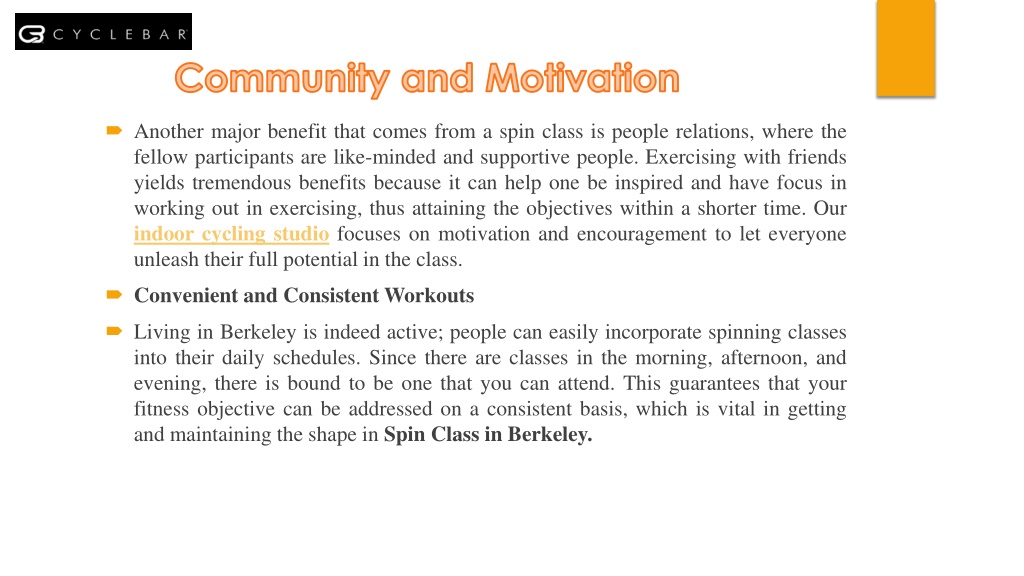 CYCLEBAR

Community and Motivation

Another major benefit that comes from a spin class is people relations, where the fellow participants are like-minded and supportive people. Exercising with friends yields tremendous benefits because it can help one be inspired and have focus in working out in exercising, thus attaining the objectives within a shorter time. Our indoor cycling studio focuses on motivation and encouragement to let everyone unleash their full potential in the class.

Convenient and Consistent Workouts

Living in Berkeley is indeed active; people can easily incorporate spinning classes into their daily schedules. Since there are classes in the morning, afternoon, and evening, there is bound to be one that you can attend. This guarantees that your fitness objective can be addressed on a consistent basis, which is vital in getting and maintaining the shape in Spin Class in Berkeley.